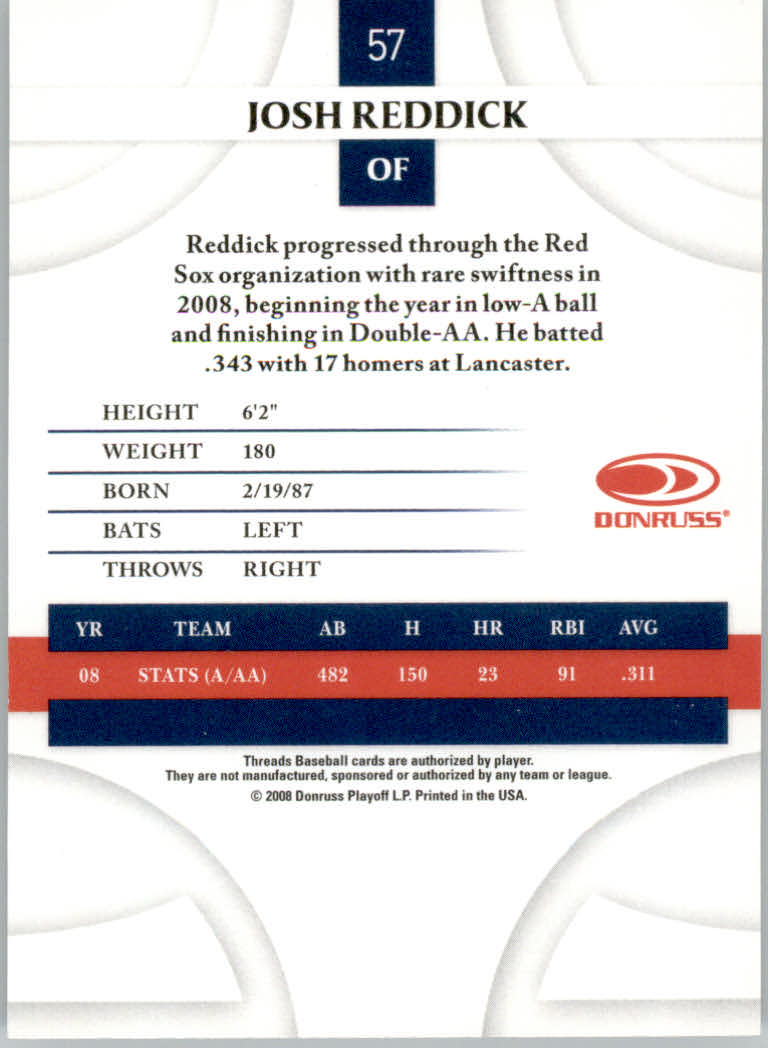 57

JOSH REDDICK

OF

Reddick progressed through the Red Sox organization with rare swiftness in 2008, beginning the year in low-A ball and finishing in Double-AA. He batted .343 with 17 homers at Lancaster.

HEIGHT 6'2"
WEIGHT 180
BORN 2/19/87
BATS LEFT
THROWS RIGHT

DONRUSS®

| YR | TEAM | AB | H | HR | RBI | AVG |
|---|---|---|---|---|---|---|
| 08 | STATS (A/AA) | 482 | 150 | 23 | 91 | .311 |

Threads Baseball cards are authorized by player.
They are not manufactured, sponsored or authorized by any team or league.
© 2008 Donruss Playoff L.P. Printed in the USA.